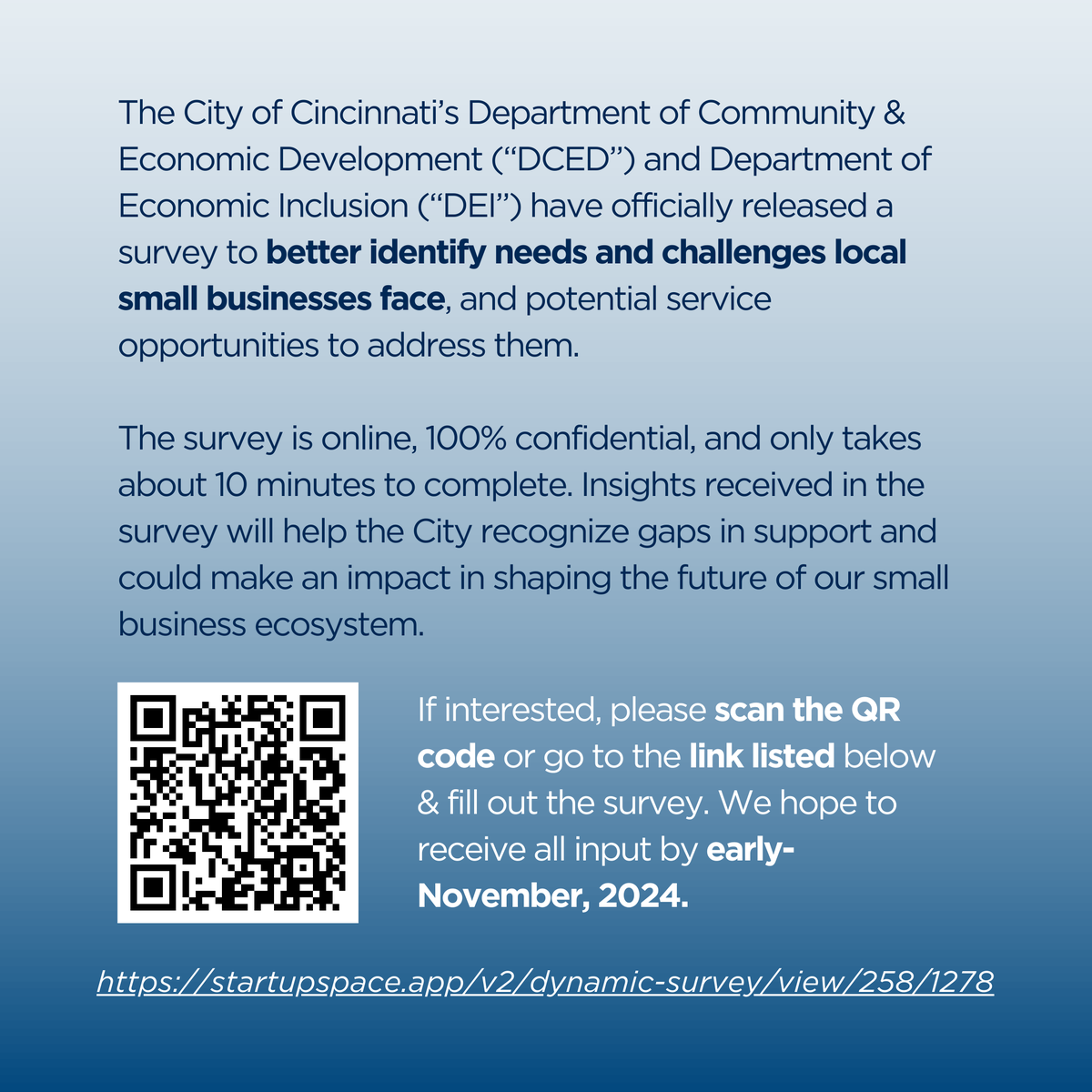 The City of Cincinnati's Department of Community & Economic Development ("DCED") and Department of Economic Inclusion ("DEI") have officially released a survey to better identify needs and challenges local small businesses face, and potential service opportunities to address them.

The survey is online, 100% confidential, and only takes about 10 minutes to complete. Insights received in the survey will help the City recognize gaps in support and could make an impact in shaping the future of our small business ecosystem.

If interested, please scan the QR code or go to the link listed below & fill out the survey. We hope to receive all input by early-November, 2024.

https://startupspace.app/v2/dynamic-survey/view/258/1278